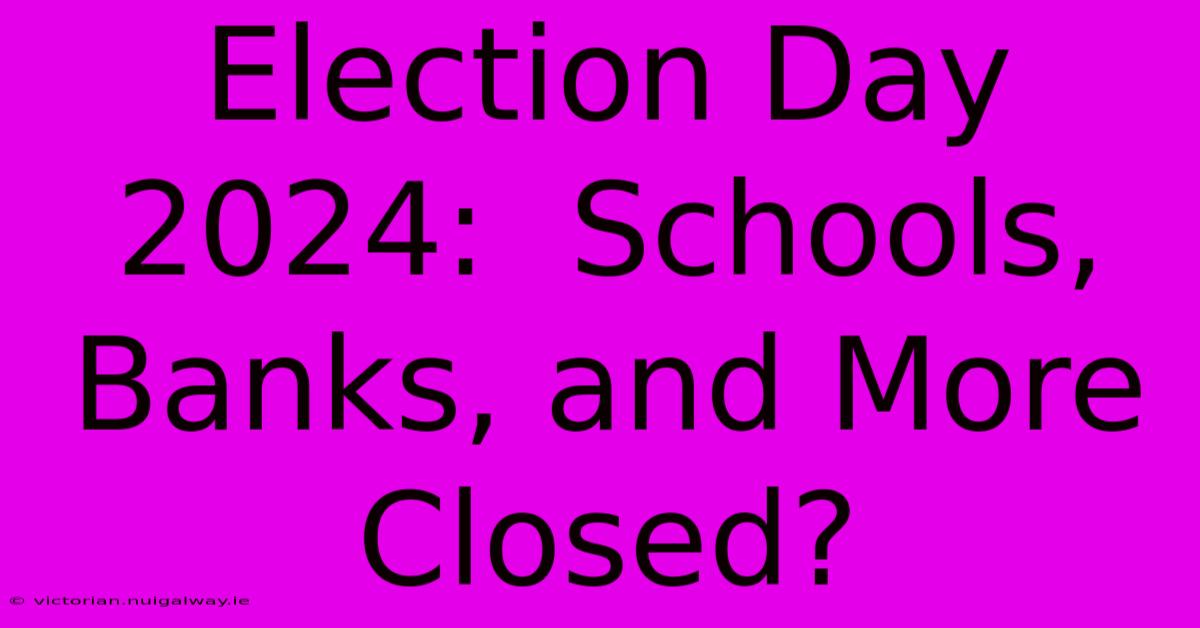 Election Day 2024: Schools, Banks, and More Closed?

© victorian.nuigalway.ie